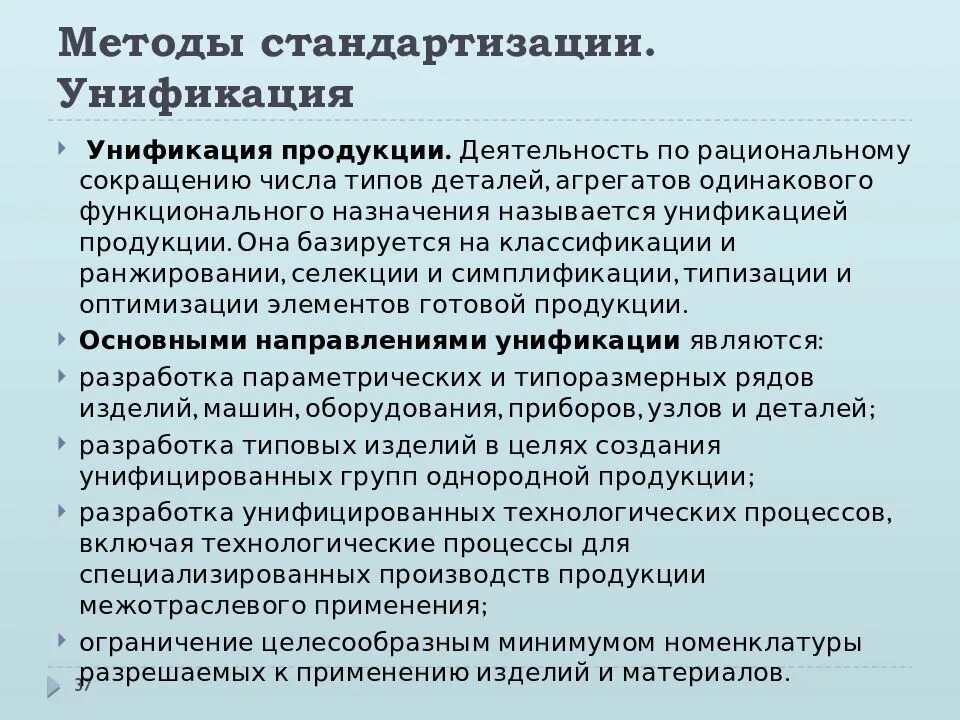 Методы стандартизации. Унификация

Унификация продукции. Деятельность по рациональному сокращению числа типов деталей, агрегатов одинакового функционального назначения называется унификацией продукции. Она базируется на классификации и ранжировании, селекции и симплификации, типизации и оптимизации элементов готовой продукции.

Основными направлениями унификации являются:

разработка параметрических и типоразмерных рядов изделий, машин, оборудования, приборов, узлов и деталей;

разработка типовых изделий в целях создания унифицированных групп однородной продукции;

разработка унифицированных технологических процессов, включая технологические процессы для специализированных производств продукции межотраслевого применения;

ограничение целесообразным минимумом номенклатуры разрешаемых к применению изделий и материалов.

37